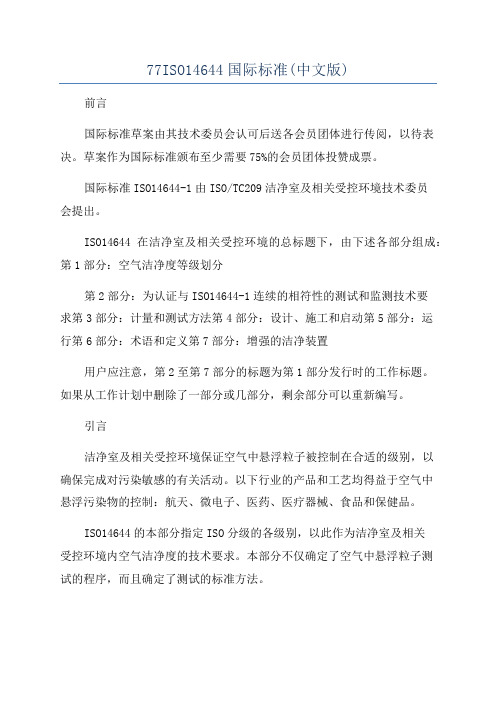 77ISO14644 国际标准(中文版)

前言

国际标准草案由其技术委员会认可后送各会员团体进行传阅，以待表决。草案作为国际标准颁布至少需要 75%的会员团体投赞成票。

国际标准 ISO14644-1 由 ISO/TC209 洁净室及相关受控环境技术委员会提出。

ISO14644 在洁净室及相关受控环境的总标题下，由下述各部分组成：第 1 部分：空气洁净度等级划分

第 2 部分：为认证与 ISO14644-1 连续的相符性的测试和监测技术要求第 3 部分：计量和测试方法第 4 部分：设计、施工和启动第 5 部分：运行第 6 部分：术语和定义第 7 部分：增强的洁净装置

用户应注意，第 2 至第 7 部分的标题为第 1 部分发行时的工作标题。如果从工作计划中删除了一部分或几部分，剩余部分可以重新编写。

引言

洁净室及相关受控环境保证空气中悬浮粒子被控制在合适的级别，以确保完成对污染敏感的有关活动。以下行业的产品和工艺均得益于空气中悬浮污染物的控制：航天、微电子、医药、医疗器械、食品和保健品。

ISO14644 的本部分指定 ISO 分级的各级别，以此作为洁净室及相关受控环境内空气洁净度的技术要求。本部分不仅确定了空气中悬浮粒子测试的程序，而且确定了测试的标准方法。